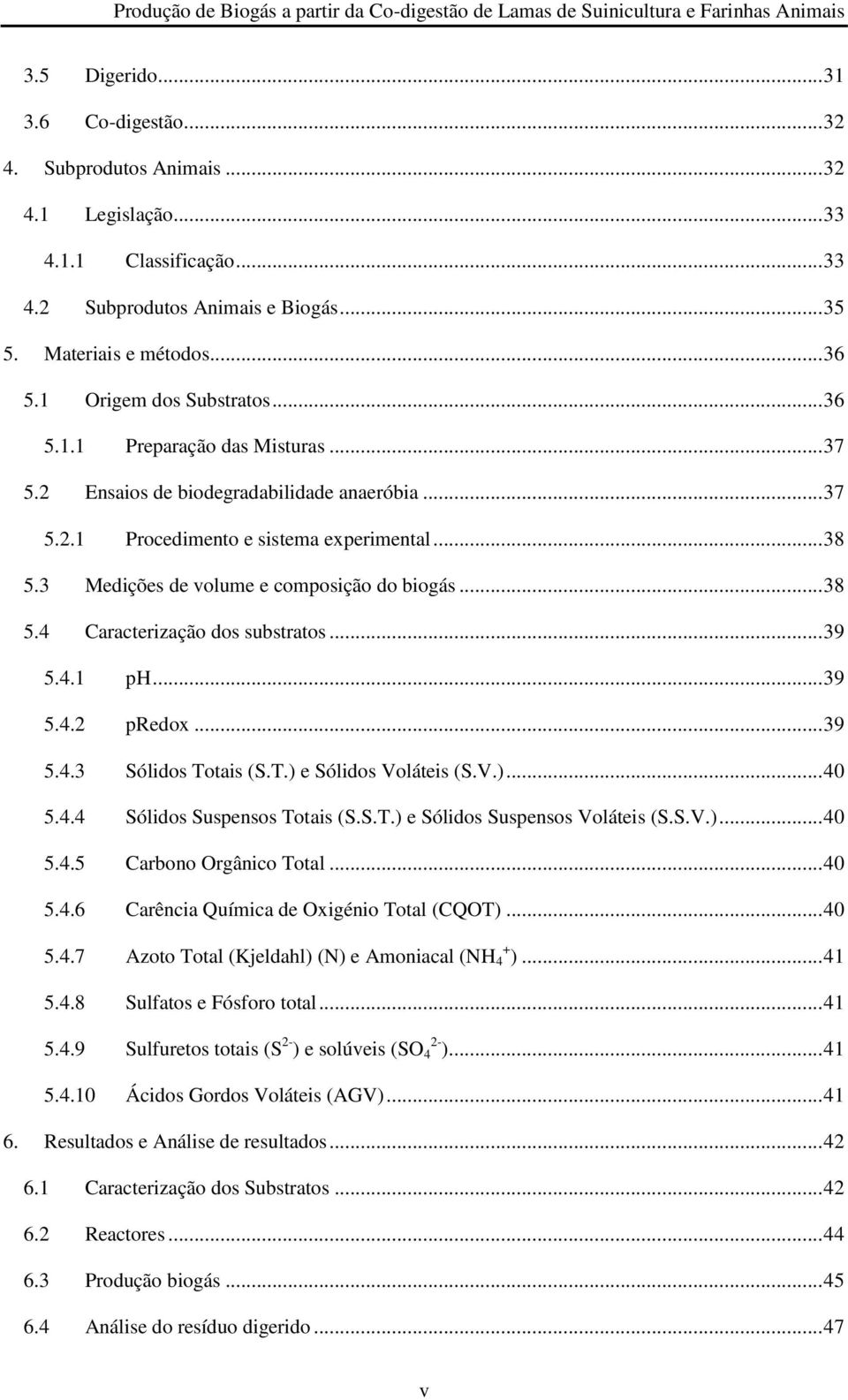 Produção de Biogás a partir da Co-digestão de Lamas de Suinicultura e Farinhas Animais

3.5 Digerido...31
3.6 Co-digestão...32
4. Subprodutos Animais...32
4.1 Legislação...33
4.1.1 Classificação...33
4.2 Subprodutos Animais e Biogás...35
5. Materiais e métodos...36
5.1 Origem dos Substratos...36
5.1.1 Preparação das Misturas...37
5.2 Ensaios de biodegradabilidade anaeróbia...37
5.2.1 Procedimento e sistema experimental...38
5.3 Medições de volume e composição do biogás...38
5.4 Caracterização dos substratos...39
5.4.1 pH...39
5.4.2 pRedox...39
5.4.3 Sólidos Totais (S.T.) e Sólidos Voláteis (S.V.)...40
5.4.4 Sólidos Suspensos Totais (S.S.T.) e Sólidos Suspensos Voláteis (S.S.V.)...40
5.4.5 Carbono Orgânico Total...40
5.4.6 Carência Química de Oxigénio Total (CQOT)...40
5.4.7 Azoto Total (Kjeldahl) (N) e Amoniacal ($NH_4^+$)...41
5.4.8 Sulfatos e Fósforo total...41
5.4.9 Sulfuretos totais ($S^{2-}$) e solúveis ($SO_4^{2-}$)...41
5.4.10 Ácidos Gordos Voláteis (AGV)...41
6. Resultados e Análise de resultados...42
6.1 Caracterização dos Substratos...42
6.2 Reactores...44
6.3 Produção biogás...45
6.4 Análise do resíduo digerido...47

v